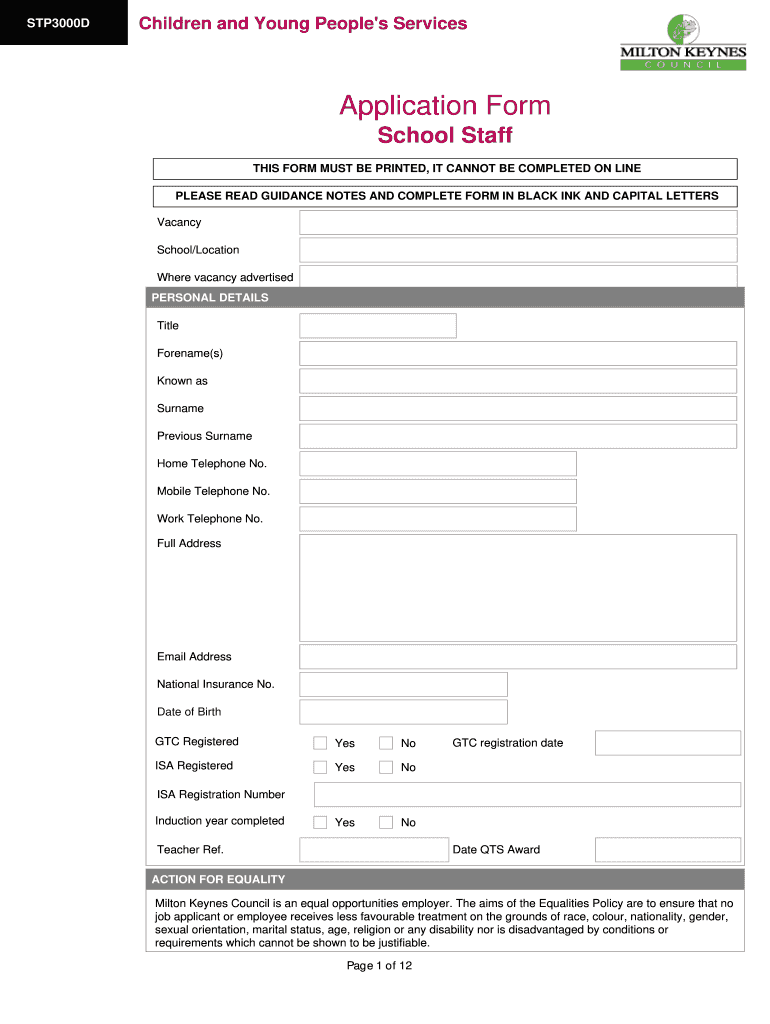 STP3000D

Children and Young People's Services

MILTON KEYNES
COUNCIL

Application Form
School Staff

THIS FORM MUST BE PRINTED, IT CANNOT BE COMPLETED ON LINE

PLEASE READ GUIDANCE NOTES AND COMPLETE FORM IN BLACK INK AND CAPITAL LETTERS

Vacancy

School/Location

Where vacancy advertised

PERSONAL DETAILS

Title

Forename(s)

Known as

Surname

Previous Surname

Home Telephone No.

Mobile Telephone No.

Work Telephone No.

Full Address

Email Address

National Insurance No.

Date of Birth

GTC Registered Yes No GTC registration date

ISA Registered Yes No

ISA Registration Number

Induction year completed Yes No

Teacher Ref. Date QTS Award

ACTION FOR EQUALITY

Milton Keynes Council is an equal opportunities employer. The aims of the Equalities Policy are to ensure that no job applicant or employee receives less favourable treatment on the grounds of race, colour, nationality, gender, sexual orientation, marital status, age, religion or any disability nor is disadvantaged by conditions or requirements which cannot be shown to be justifiable.

Page 1 of 12